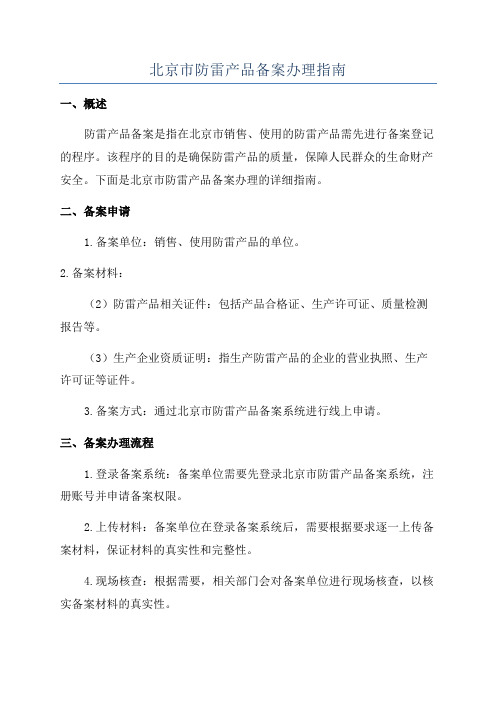 北京市防雷产品备案办理指南

一、概述

防雷产品备案是指在北京市销售、使用的防雷产品需先进行备案登记的程序。该程序的目的是确保防雷产品的质量，保障人民群众的生命财产安全。下面是北京市防雷产品备案办理的详细指南。

二、备案申请

1.备案单位：销售、使用防雷产品的单位。

2.备案材料：

（2）防雷产品相关证件：包括产品合格证、生产许可证、质量检测报告等。

（3）生产企业资质证明：指生产防雷产品的企业的营业执照、生产许可证等证件。

3.备案方式：通过北京市防雷产品备案系统进行线上申请。

三、备案办理流程

1.登录备案系统：备案单位需要先登录北京市防雷产品备案系统，注册账号并申请备案权限。

2.上传材料：备案单位在登录备案系统后，需要根据要求逐一上传备案材料，保证材料的真实性和完整性。

4.现场核查：根据需要，相关部门会对备案单位进行现场核查，以核实备案材料的真实性。